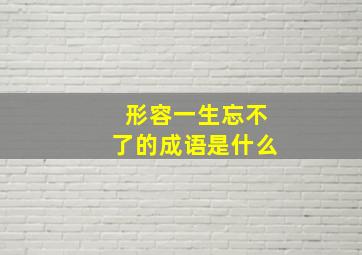 形容一生忘不了的成语是什么